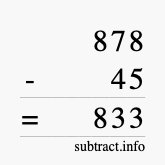 878
- 45
= 833
subtract.info